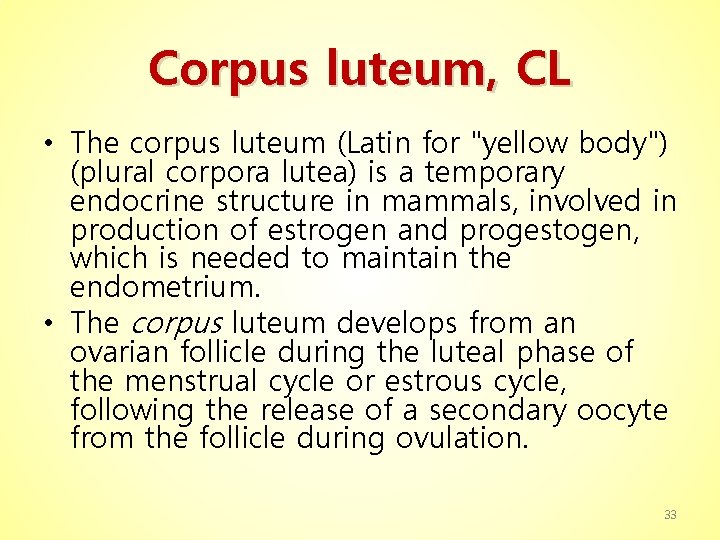 Corpus luteum, CL

• The corpus luteum (Latin for "yellow body") (plural corpora lutea) is a temporary endocrine structure in mammals, involved in production of estrogen and progestogen, which is needed to maintain the endometrium.
• The corpus luteum develops from an ovarian follicle during the luteal phase of the menstrual cycle or estrous cycle, following the release of a secondary oocyte from the follicle during ovulation.

33